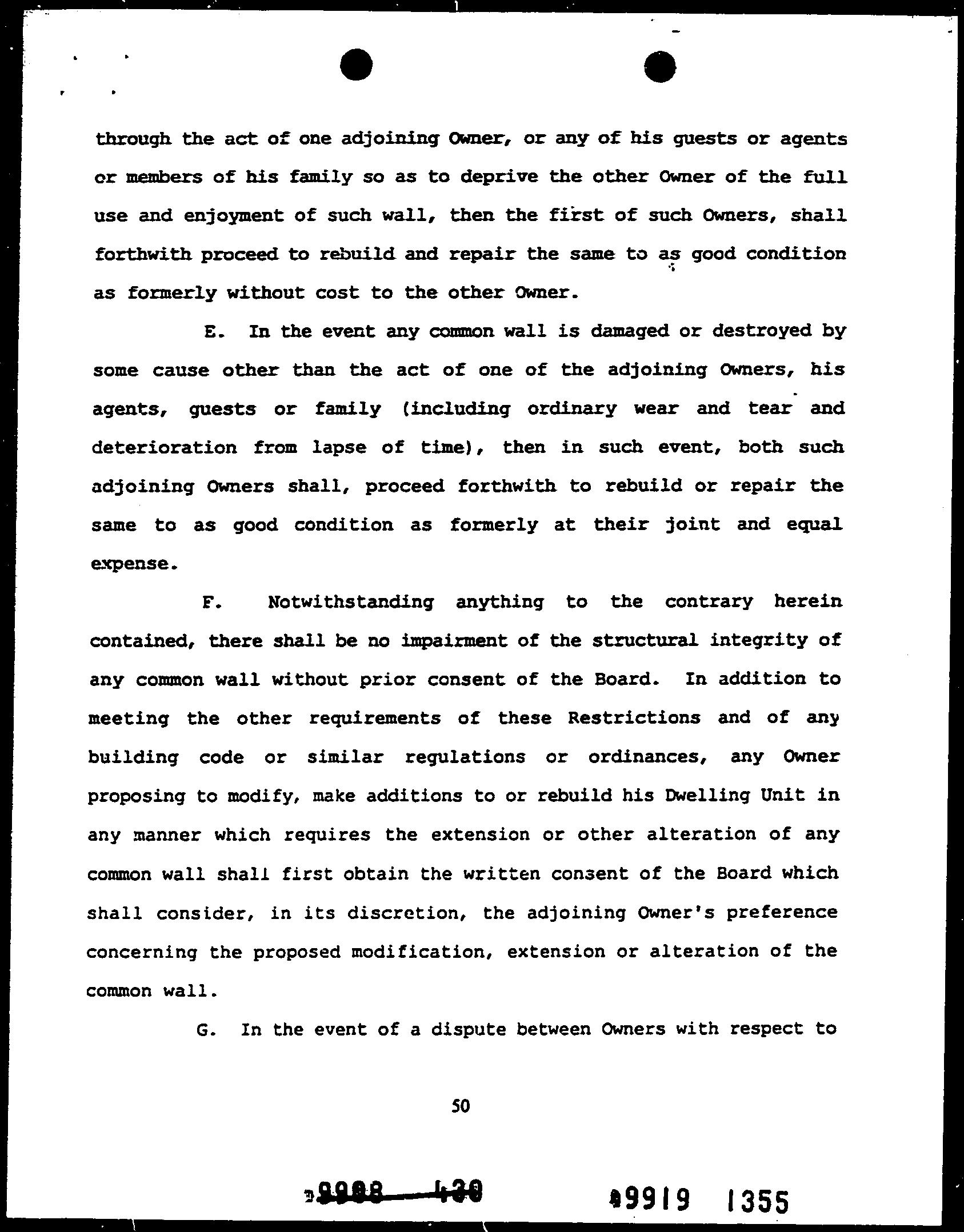 through the act of one adjoining Owner, or any of his guests or agents or members of his family so as to deprive the other Owner of the full use and enjoyment of such wall, then the first of such Owners, shall forthwith proceed to rebuild and repair the same to as good condition as formerly without cost to the other Owner.

E. In the event any common wall is damaged or destroyed by some cause other than the act of one of the adjoining Owners, his agents, guests or family (including ordinary wear and tear and deterioration from lapse of time), then in such event, both such adjoining Owners shall, proceed forthwith to rebuild or repair the same to as good condition as formerly at their joint and equal expense.

F. Notwithstanding anything to the contrary herein contained, there shall be no impairment of the structural integrity of any common wall without prior consent of the Board. In addition to meeting the other requirements of these Restrictions and of any building code or similar regulations or ordinances, any Owner proposing to modify, make additions to or rebuild his Dwelling Unit in any manner which requires the extension or other alteration of any common wall shall first obtain the written consent of the Board which shall consider, in its discretion, the adjoining Owner's preference concerning the proposed modification, extension or alteration of the common wall.

G. In the event of a dispute between Owners with respect to

50

9908 430

9919 1355